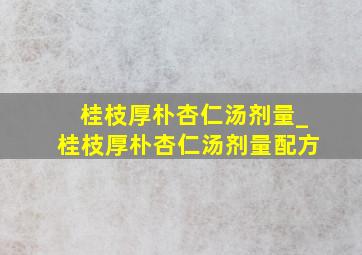 桂枝厚朴杏仁汤剂量_桂枝厚朴杏仁汤剂量配方